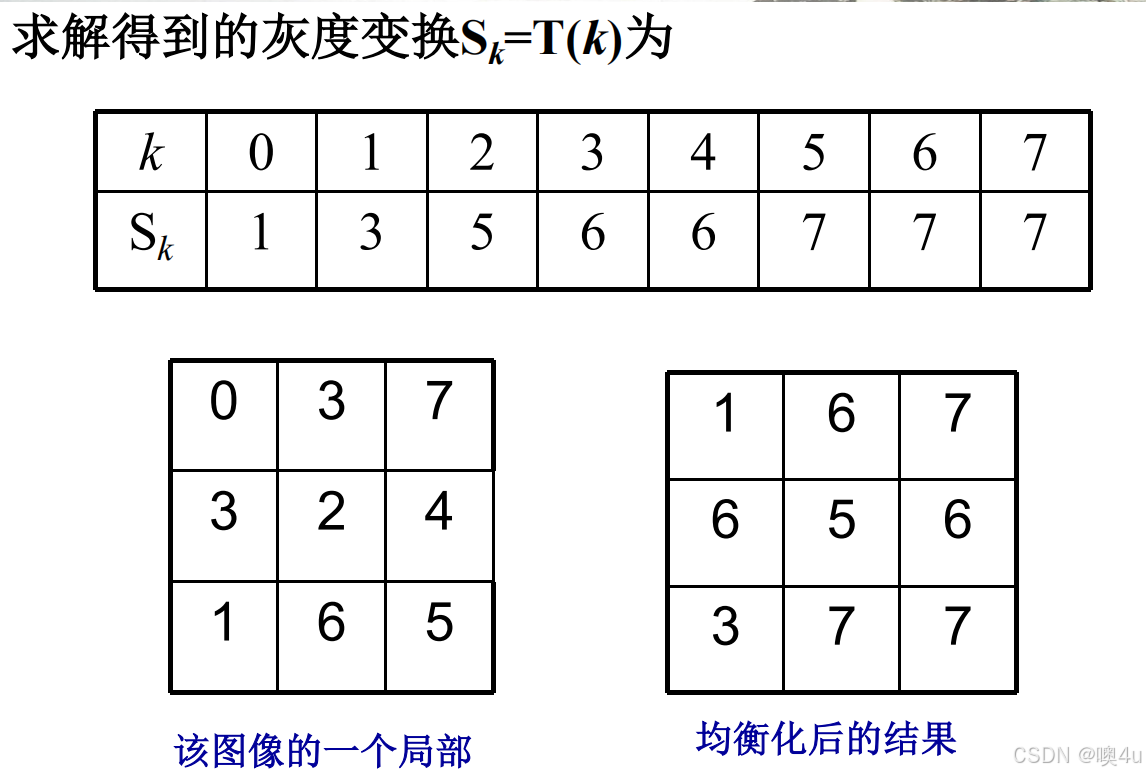 求解得到的灰度变换$S_k=T(k)$为

| $k$ | 0 | 1 | 2 | 3 | 4 | 5 | 6 | 7 |
|---|---|---|---|---|---|---|---|---|
| $S_k$ | 1 | 3 | 5 | 6 | 6 | 7 | 7 | 7 |

| 0 | 3 | 7 |
|---|---|---|
| 3 | 2 | 4 |
| 1 | 6 | 5 |

该图像的一个局部

| 1 | 6 | 7 |
|---|---|---|
| 6 | 5 | 6 |
| 3 | 7 | 7 |

均衡化后的结果

CSDN @噢4u